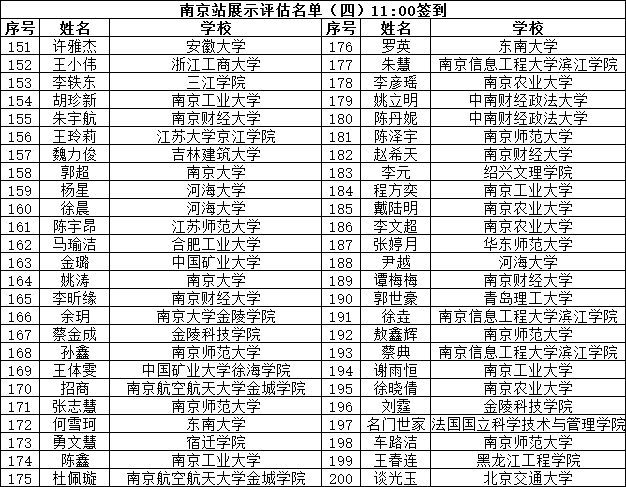 南京站展示评估名单（四）11:00签到

| 序号 | 姓名 | 学校 | 序号 | 姓名 | 学校 |
|---|---|---|---|---|---|
| 151 | 许雅杰 | 安徽大学 | 176 | 罗英 | 东南大学 |
| 152 | 王小伟 | 浙江工商大学 | 177 | 朱慧 | 南京信息工程大学滨江学院 |
| 153 | 李轶东 | 三江学院 | 178 | 李彦瑶 | 南京农业大学 |
| 154 | 胡珍新 | 南京工业大学 | 179 | 姚立明 | 中南财经政法大学 |
| 155 | 朱宇航 | 南京财经大学 | 180 | 陈丹妮 | 中南财经政法大学 |
| 156 | 王玲莉 | 江苏大学京江学院 | 181 | 陈泽宇 | 南京师范大学 |
| 157 | 魏力俊 | 吉林建筑大学 | 182 | 赵希天 | 南京财经大学 |
| 158 | 郭超 | 南京大学 | 183 | 李元 | 绍兴文理学院 |
| 159 | 杨星 | 河海大学 | 184 | 程方奕 | 南京工业大学 |
| 160 | 徐晨 | 河海大学 | 185 | 戴陆明 | 南京农业大学 |
| 161 | 陈宇昂 | 江苏师范大学 | 186 | 李文超 | 南京农业大学 |
| 162 | 马瑜洁 | 合肥工业大学 | 187 | 张婷月 | 华东师范大学 |
| 163 | 金璐 | 中国矿业大学 | 188 | 尹越 | 河海大学 |
| 164 | 姚涛 | 南京大学 | 189 | 谭梅梅 | 南京财经大学 |
| 165 | 李昕缘 | 南京财经大学 | 190 | 郭世豪 | 青岛理工大学 |
| 166 | 余玥 | 南京大学金陵学院 | 191 | 徐垚 | 南京信息工程大学滨江学院 |
| 167 | 蔡金成 | 金陵科技学院 | 192 | 敖鑫辉 | 南京师范大学 |
| 168 | 孙鑫 | 南京师范大学 | 193 | 蔡典 | 南京信息工程大学滨江学院 |
| 169 | 王体雯 | 中国矿业大学徐海学院 | 194 | 谢雨恒 | 南京工业大学 |
| 170 | 招商 | 南京航空航天大学金城学院 | 195 | 徐晓倩 | 南京农业大学 |
| 171 | 张志慧 | 南京师范大学 | 196 | 刘霆 | 金陵科技学院 |
| 172 | 何雪珂 | 东南大学 | 197 | 名门世家 | 法国国立科学技术与管理学院 |
| 173 | 勇文慧 | 宿迁学院 | 198 | 车路洁 | 南京师范大学 |
| 174 | 陈鑫 | 南京工业大学 | 199 | 王春连 | 黑龙江工程学院 |
| 175 | 杜佩璇 | 南京航空航天大学金城学院 | 200 | 谈光玉 | 北京交通大学 |